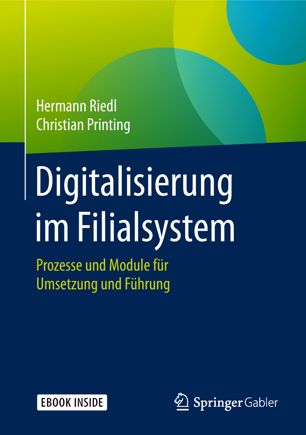 Hermann Riedl
Christian Printing

Digitalisierung im Filialsystem

Prozesse und Module für Umsetzung und Führung

EBOOK INSIDE

Springer Gabler